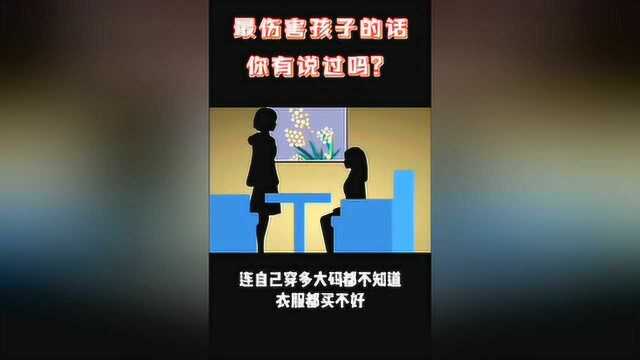 最伤害孩子的话
你有说过吗?

连自己穿多大码都不知道
衣服都买不好